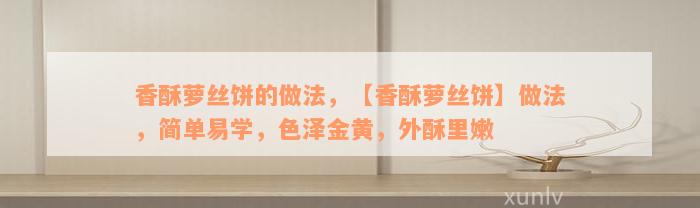 香酥萝丝饼的做法，【香酥萝丝饼】做法，简单易学，色泽金黄，外酥里嫩

xunlv